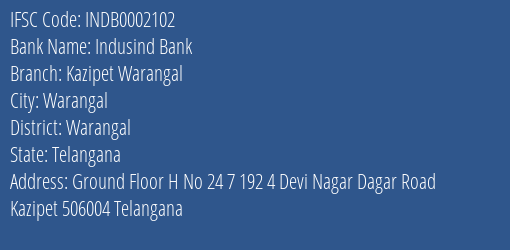 IFSC Code: INDB0002102
Bank Name: Indusind Bank
Branch: Kazipet Warangal
City: Warangal
District: Warangal
State: Telangana
Address: Ground Floor H No 24 7 192 4 Devi Nagar Dagar Road Kazipet 506004 Telangana